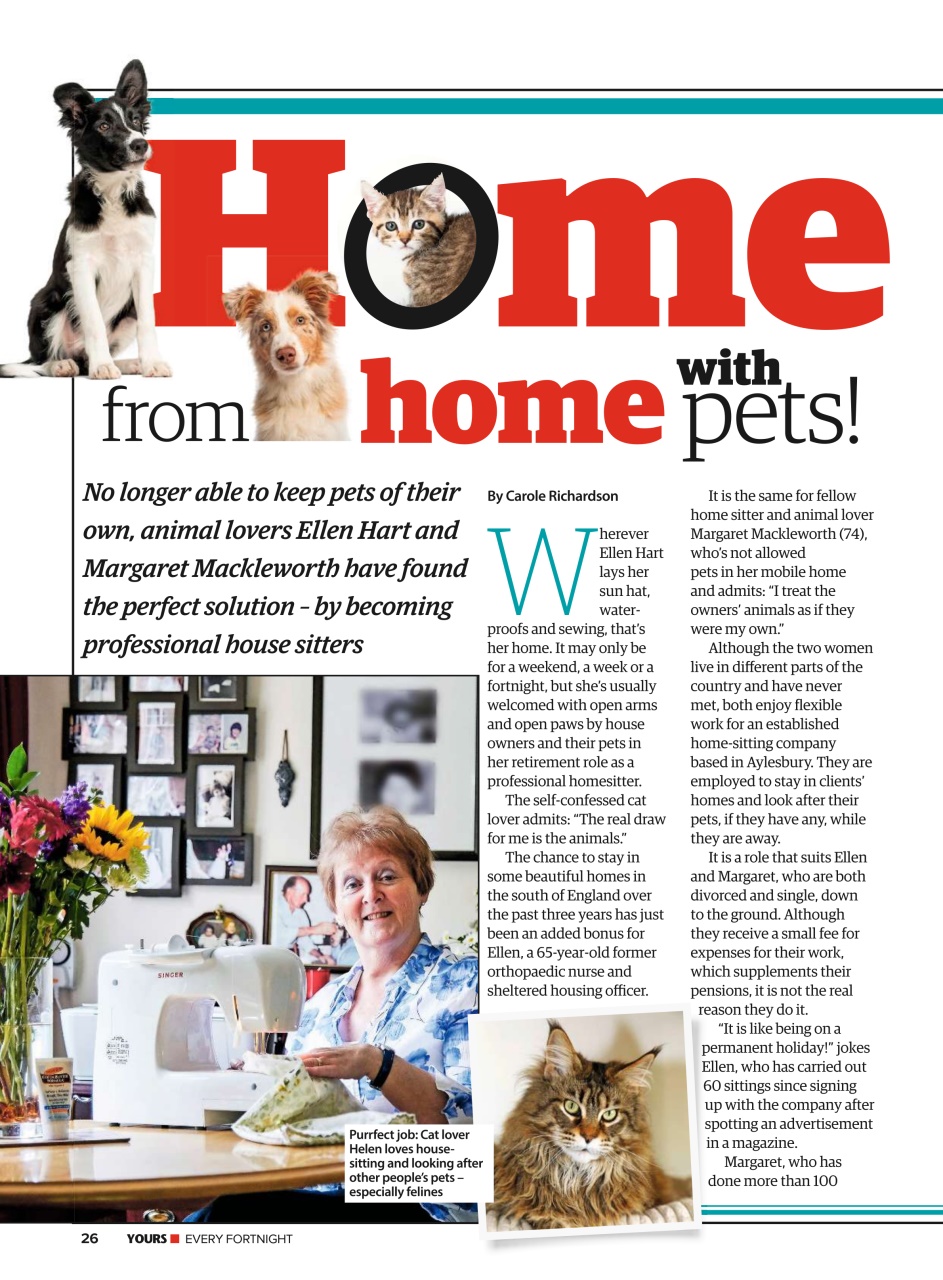 Home from home with pets!

No longer able to keep pets of their own, animal lovers Ellen Hart and Margaret Mackleworth have found the perfect solution – by becoming professional house sitters

By Carole Richardson

Wherever Ellen Hart lays her sun hat, waterproofs and sewing, that's her home. It may only be for a weekend, a week or a fortnight, but she's usually welcomed with open arms and open paws by house owners and their pets in her retirement role as a professional homesitter.

The self-confessed cat lover admits: "The real draw for me is the animals."

The chance to stay in some beautiful homes in the south of England over the past three years has just been an added bonus for Ellen, a 65-year-old former orthopaedic nurse and sheltered housing officer.

It is the same for fellow home sitter and animal lover Margaret Mackleworth (74), who's not allowed pets in her mobile home and admits: "I treat the owners' animals as if they were my own."

Although the two women live in different parts of the country and have never met, both enjoy flexible work for an established home-sitting company based in Aylesbury. They are employed to stay in clients' homes and look after their pets, if they have any, while they are away.

It is a role that suits Ellen and Margaret, who are both divorced and single, down to the ground. Although they receive a small fee for expenses for their work, which supplements their pensions, it is not the real reason they do it.

"It is like being on a permanent holiday!" jokes Ellen, who has carried out 60 sittings since signing up with the company after spotting an advertisement in a magazine.

Margaret, who has done more than 100

SINGER

Purrfect job: Cat lover Helen loves house-sitting and looking after other people's pets – especially felines

26 YOURS EVERY FORTNIGHT